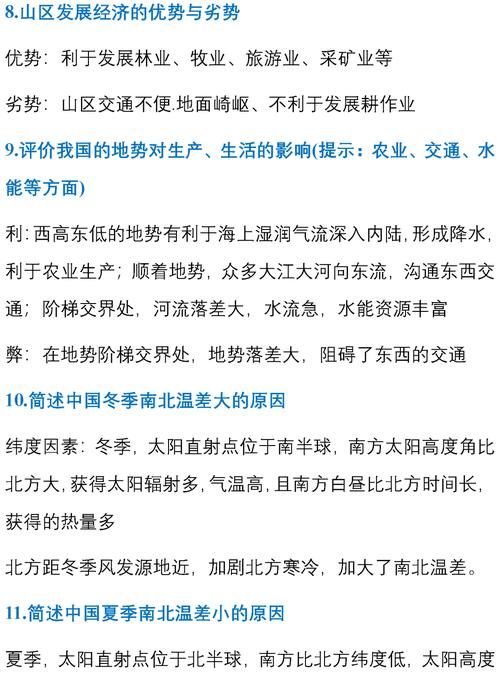 8.山区发展经济的优势与劣势

优势：利于发展林业、牧业、旅游业、采矿业等

劣势：山区交通不便.地面崎岖、不利于发展耕作业

9.评价我国的地势对生产、生活的影响(提示：农业、交通、水能等方面)

利：西高东低的地势有利于海上湿润气流深入内陆，形成降水，利于农业生产；顺着地势，众多大江大河向东流，沟通东西交通；阶梯交界处，河流落差大，水流急，水能资源丰富

弊：在地势阶梯交界处，地势落差大，阻碍了东西的交通

10.简述中国冬季南北温差大的原因

纬度因素：冬季，太阳直射点位于南半球，南方太阳高度角比北方大，获得太阳辐射多，气温高，且南方白昼比北方时间长，获得的热量多

北方距冬季风发源地近，加剧北方寒冷，加大了南北温差。

11.简述中国夏季南北温差小的原因

夏季，太阳直射点位于北半球，南方比北方纬度低，太阳高度